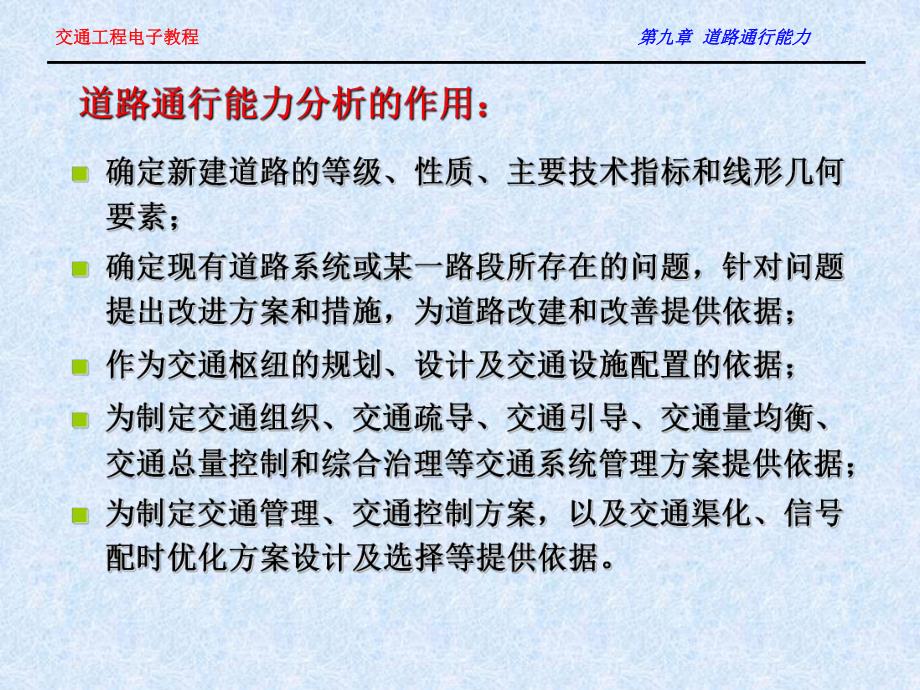 交通工程电子教程

第九章 道路通行能力

道路通行能力分析的作用：

确定新建道路的等级、性质、主要技术指标和线形几何要素；

确定现有道路系统或某一路段所存在的问题，针对问题提出改进方案和措施，为道路改建和改善提供依据；

作为交通枢纽的规划、设计及交通设施配置的依据；

为制定交通组织、交通疏导、交通引导、交通量均衡、交通总量控制和综合治理等交通系统管理方案提供依据；

为制定交通管理、交通控制方案，以及交通渠化、信号配时优化方案设计及选择等提供依据。